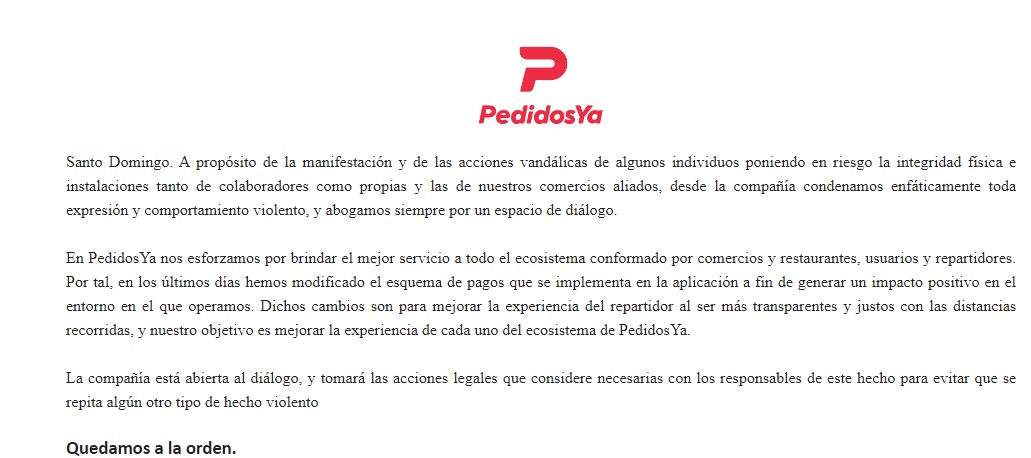 PedidosYa

Santo Domingo. A propósito de la manifestación y de las acciones vandálicas de algunos individuos poniendo en riesgo la integridad física e instalaciones tanto de colaboradores como propias y las de nuestros comercios aliados, desde la compañía condenamos enfáticamente toda expresión y comportamiento violento, y abogamos siempre por un espacio de diálogo.

En PedidosYa nos esforzamos por brindar el mejor servicio a todo el ecosistema conformado por comercios y restaurantes, usuarios y repartidores. Por tal, en los últimos días hemos modificado el esquema de pagos que se implementa en la aplicación a fin de generar un impacto positivo en el entorno en el que operamos. Dichos cambios son para mejorar la experiencia del repartidor al ser más transparentes y justos con las distancias recorridas, y nuestro objetivo es mejorar la experiencia de cada uno del ecosistema de PedidosYa.

La compañía está abierta al diálogo, y tomará las acciones legales que considere necesarias con los responsables de este hecho para evitar que se repita algún otro tipo de hecho violento

Quedamos a la orden.